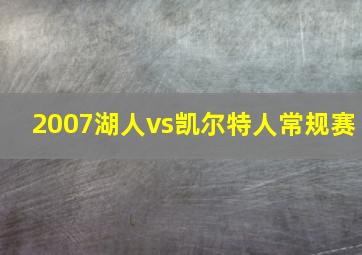 2007湖人vs凯尔特人常规赛